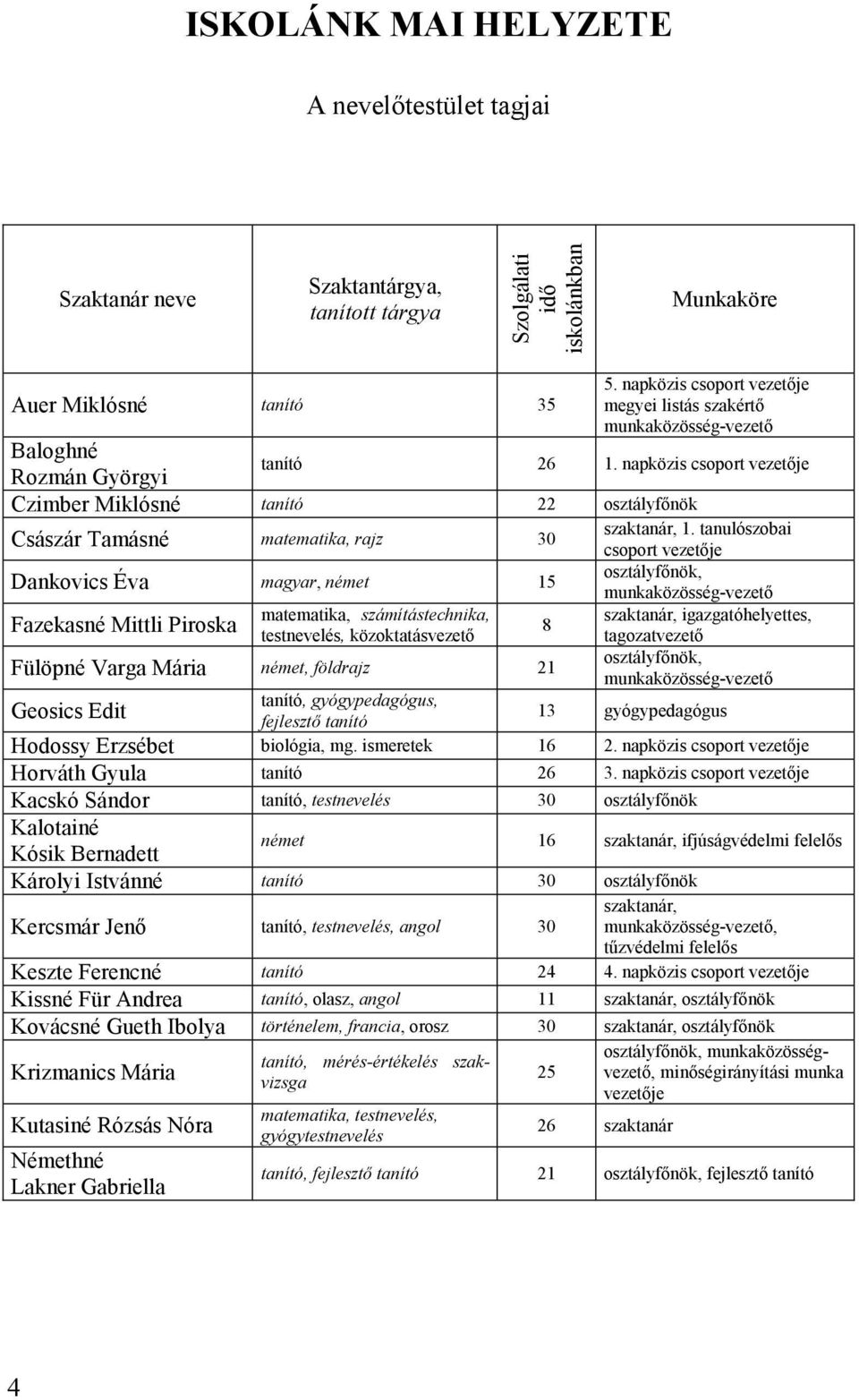 ISKOLÁNK MAI HELYZETE

A nevelőtestület tagjai

| Szaktanár neve | Szaktantárgya, tanított tárgya | Szolgálati idő iskolánkban | Munkaköre |
|---|---|---|---|
| Auer Miklósné | tanító | 35 | 5. napközis csoport vezetője megyei listás szakértő munkaközösség-vezető |
| Baloghné Rozmán Györgyi | tanító | 26 | 1. napközis csoport vezetője |
| Czimber Miklósné | tanító | 22 | osztályfőnök |
| Császár Tamásné | matematika, rajz | 30 | szaktanár, 1. tanulószobai csoport vezetője |
| Dankovics Éva | magyar, német | 15 | osztályfőnök, munkaközösség-vezető |
| Fazekasné Mittli Piroska | matematika, számítástechnika, testnevelés, közoktatásvezető | 8 | szaktanár, igazgatóhelyettes, tagozatvezető |
| Fülöpné Varga Mária | német, földrajz | 21 | osztályfőnök, munkaközösség-vezető |
| Geosics Edit | tanító, gyógypedagógus, fejlesztő tanító | 13 | gyógypedagógus |
| Hodossy Erzsébet | biológia, mg. ismeretek | 16 | 2. napközis csoport vezetője |
| Horváth Gyula | tanító | 26 | 3. napközis csoport vezetője |
| Kacskó Sándor | tanító, testnevelés | 30 | osztályfőnök |
| Kalotainé Kósik Bernadett | német | 16 | szaktanár, ifjúságvédelmi felelős |
| Károlyi Istvánné | tanító | 30 | osztályfőnök |
| Kercsmár Jenő | tanító, testnevelés, angol | 30 | szaktanár, munkaközösség-vezető, tűzvédelmi felelős |
| Keszte Ferencné | tanító | 24 | 4. napközis csoport vezetője |
| Kissné Für Andrea | tanító, olasz, angol | 11 | szaktanár, osztályfőnök |
| Kovácsné Gueth Ibolya | történelem, francia, orosz | 30 | szaktanár, osztályfőnök |
| Krizmanics Mária | tanító, mérés-értékelés szakvizsga | 25 | osztályfőnök, munkaközösség-vezető, minőségirányítási munka vezetője |
| Kutasiné Rózsás Nóra | matematika, testnevelés, gyógytestnevelés | 26 | szaktanár |
| Némethné Lakner Gabriella | tanító, fejlesztő tanító | 21 | osztályfőnök, fejlesztő tanító |

4